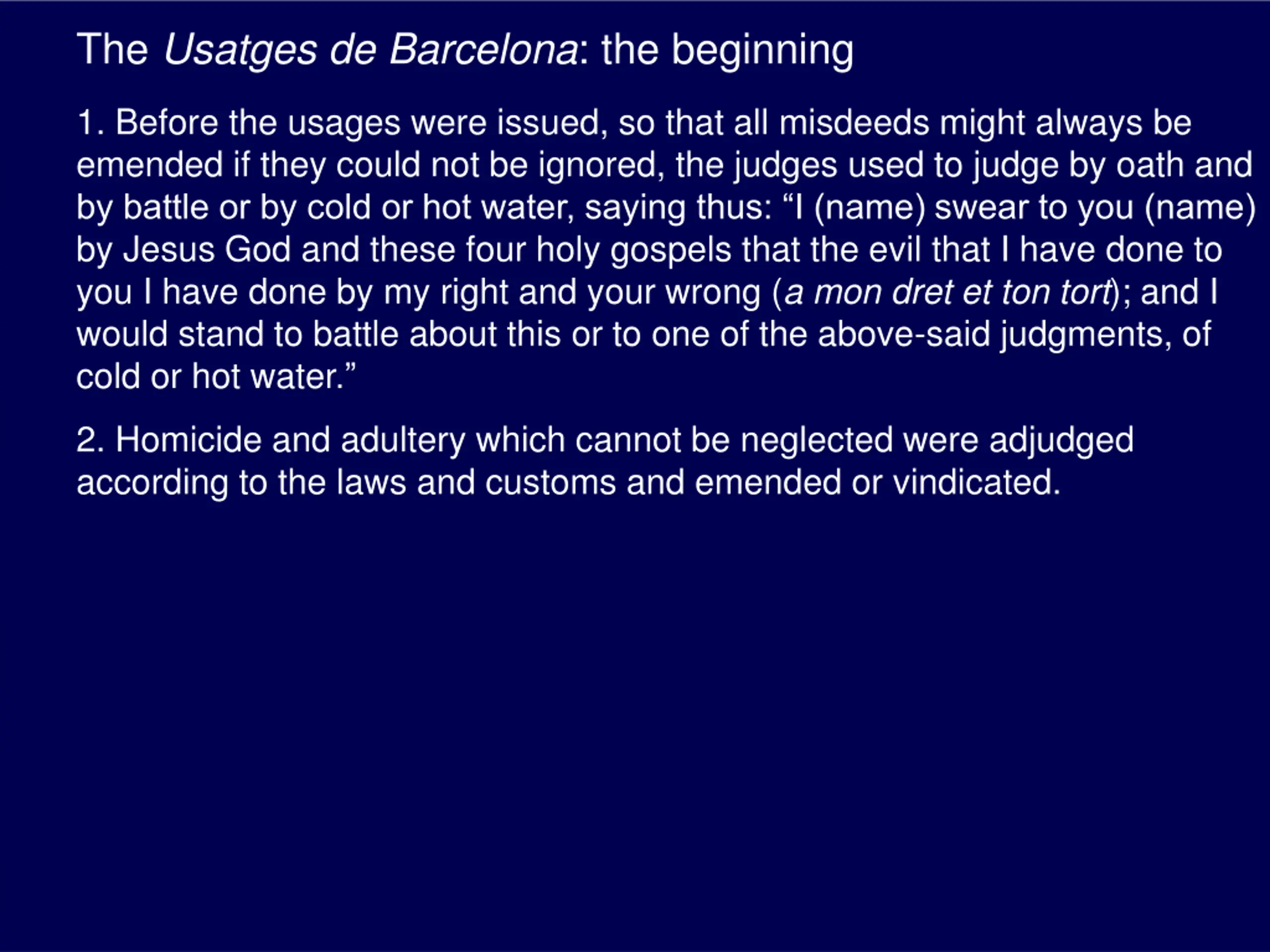 The Usatges de Barcelona: the beginning

1. Before the usages were issued, so that all misdeeds might always be emended if they could not be ignored, the judges used to judge by oath and by battle or by cold or hot water, saying thus: “I (name) swear to you (name) by Jesus God and these four holy gospels that the evil that I have done to you I have done by my right and your wrong (a mon dret et ton tort); and I would stand to battle about this or to one of the above-said judgments, of cold or hot water.”

2. Homicide and adultery which cannot be neglected were adjudged according to the laws and customs and emended or vindicated.